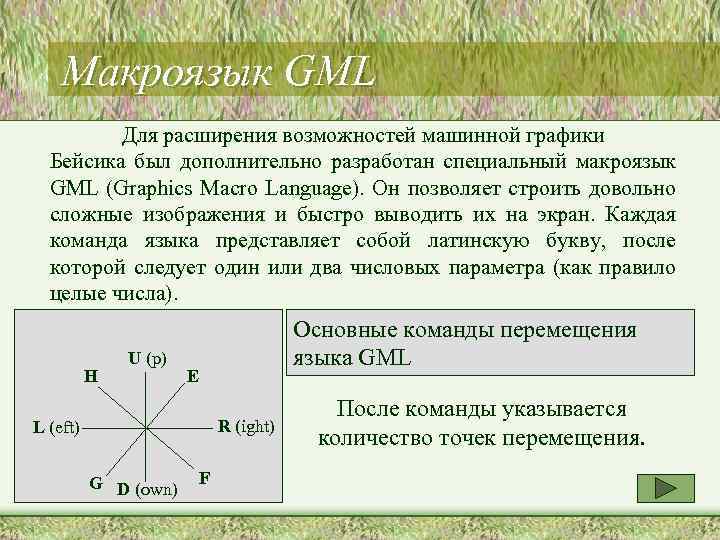 Макроязык GML

Для расширения возможностей машинной графики Бейсика был дополнительно разработан специальный макроязык GML (Graphics Macro Language). Он позволяет строить довольно сложные изображения и быстро выводить их на экран. Каждая команда языка представляет собой латинскую букву, после которой следует один или два числовых параметра (как правило целые числа).

U (p)
H
E
L (eft)
R (ight)
G
D (own)
F

Основные команды перемещения языка GML

После команды указывается количество точек перемещения.